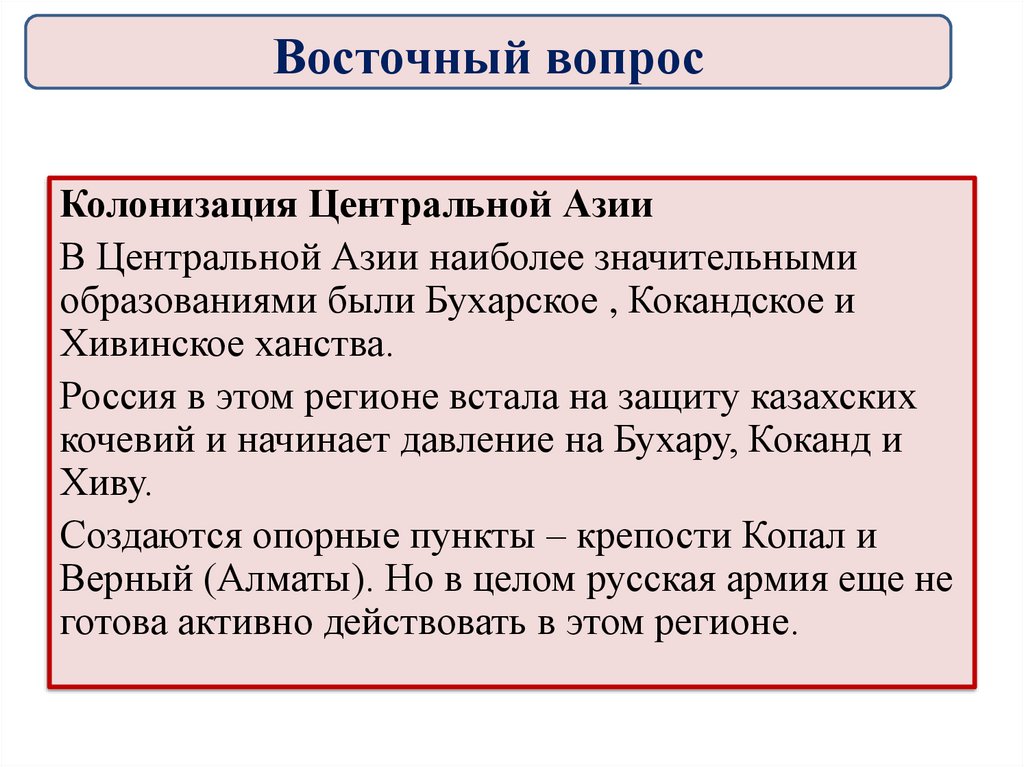 Восточный вопрос

Колонизация Центральной Азии

В Центральной Азии наиболее значительными образованиями были Бухарское , Кокандское и Хивинское ханства.

Россия в этом регионе встала на защиту казахских кочевий и начинает давление на Бухару, Коканд и Хиву.

Создаются опорные пункты – крепости Копал и Верный (Алматы). Но в целом русская армия еще не готова активно действовать в этом регионе.